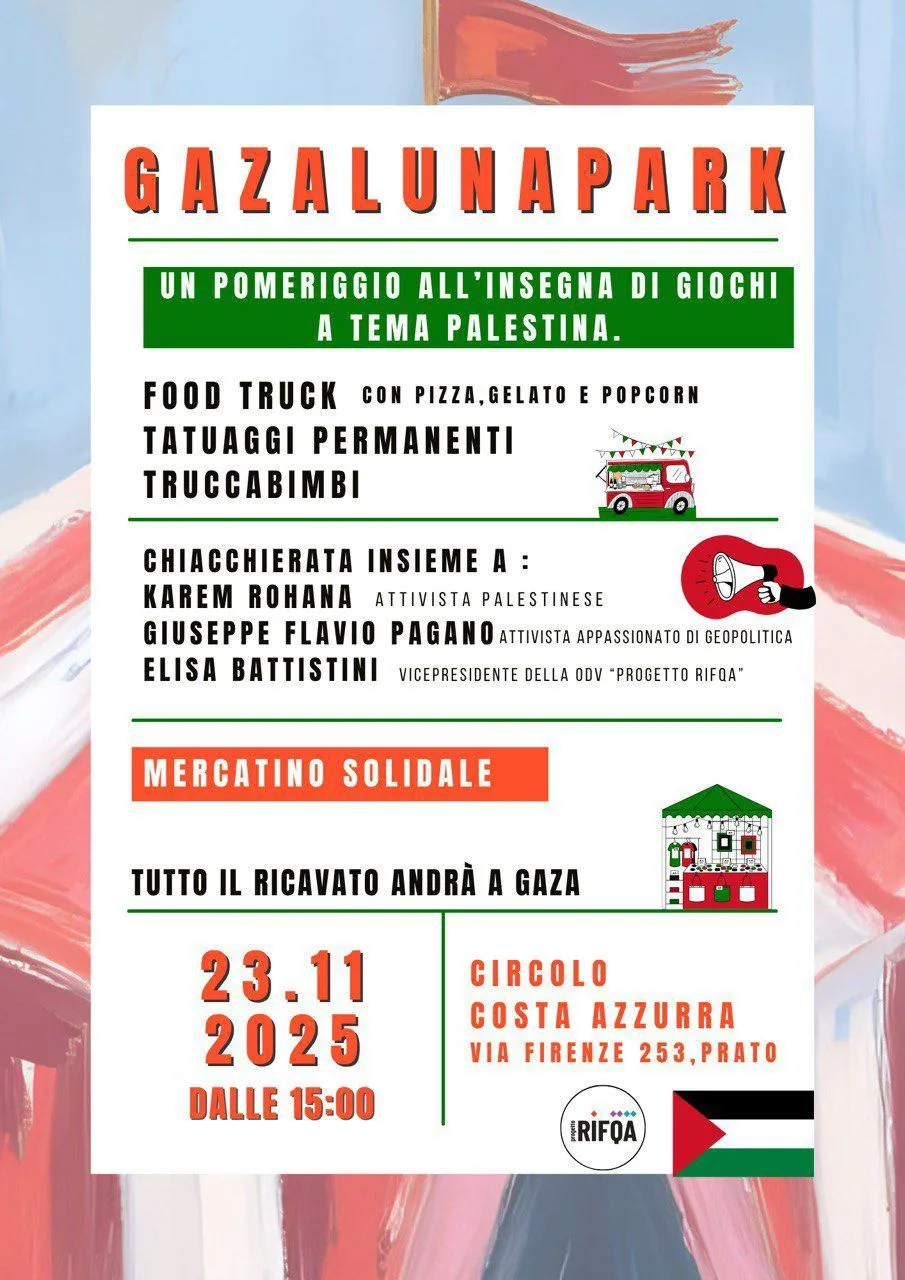 GAZALUNAPARK

UN POMERIGGIO ALL'INSEGNA DI GIOCHI A TEMA PALESTINA.

FOOD TRUCK CON PIZZA,GELATO E POPCORN
TATUAGGI PERMANENTI
TRUCCABIMBI

CHIACCHIERATA INSIEME A :
KAREM ROHANA ATTIVISTA PALESTINESE
GIUSEPPE FLAVIO PAGANO ATTIVISTA APPASSIONATO DI GEOPOLITICA
ELISA BATTISTINI VICEPRESIDENTE DELLA ODV "PROGETTO RIFQA"

MERCATINO SOLIDALE

TUTTO IL RICAVATO ANDRÀ A GAZA

23.11
2025
DALLE 15:00

CIRCOLO
COSTA AZZURRA
VIA FIRENZE 253,PRATO

progetto RIFQA